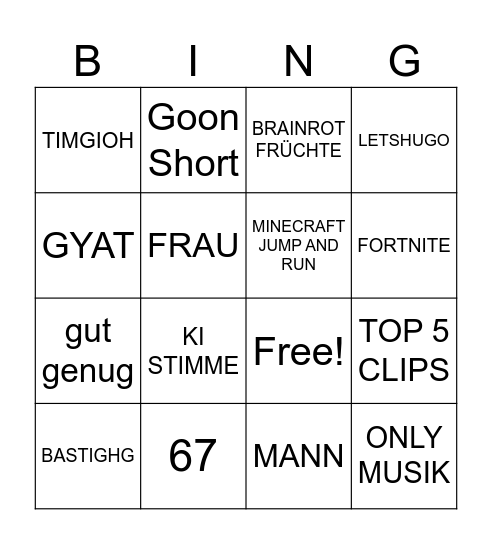 | B | I | N | G |
|---|---|---|---|
| TIMGIOH | Goon Short | BRAINROT FRÜCHTE | LETSHUGO |
| GYAT | FRAU | MINECRAFT JUMP AND RUN | FORTNITE |
| gut genug | KI STIMME | Free! | TOP 5 CLIPS |
| BASTIGHG | 67 | MANN | ONLY MUSIK |